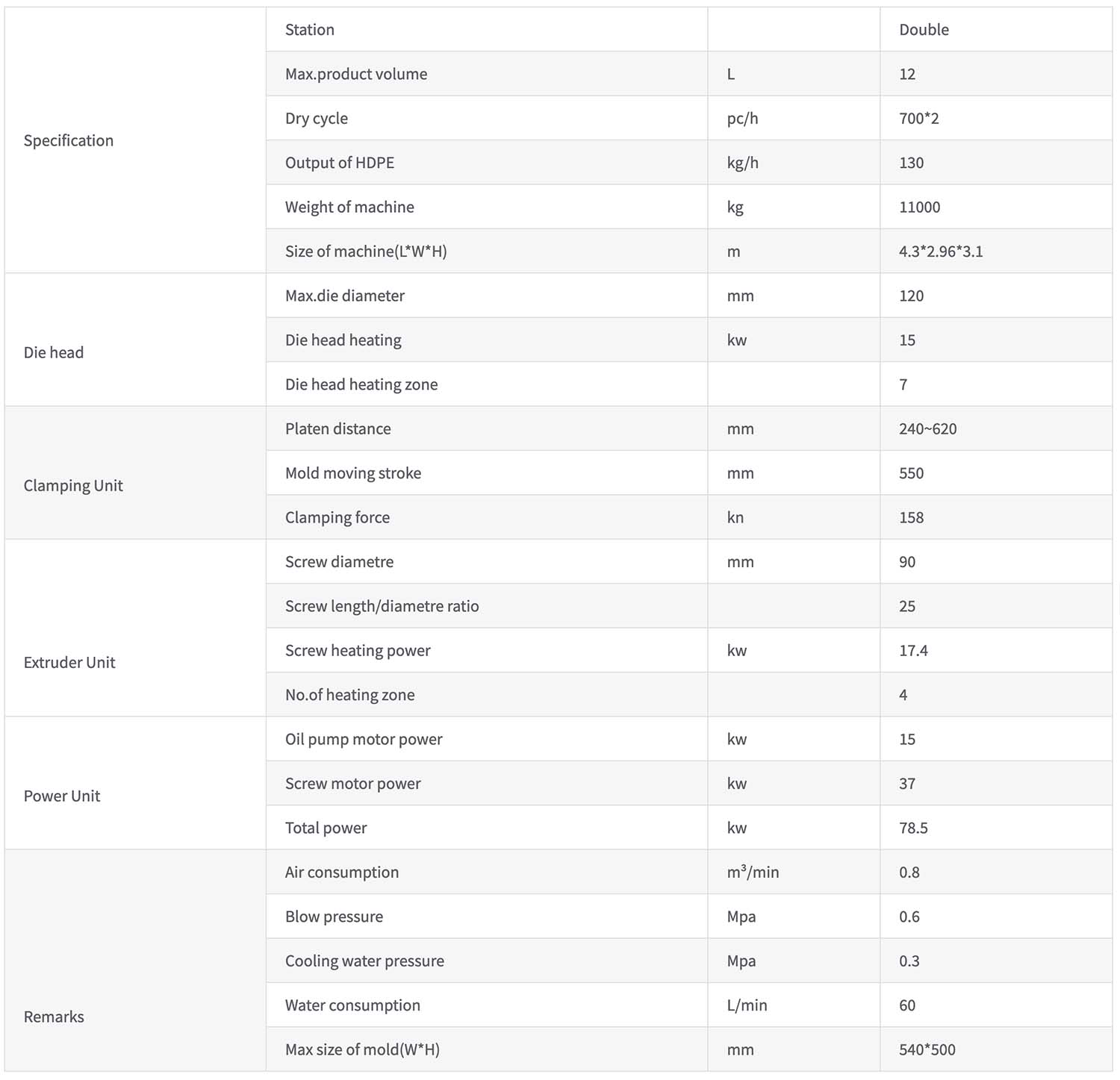 | | | | |
|---|---|---|---|
| Specification | Station | | Double |
| | Max.product volume | L | 12 |
| | Dry cycle | pc/h | 700*2 |
| | Output of HDPE | kg/h | 130 |
| | Weight of machine | kg | 11000 |
| | Size of machine(L*W*H) | m | 4.3*2.96*3.1 |
| Die head | Max.die diameter | mm | 120 |
| | Die head heating | kw | 15 |
| | Die head heating zone | | 7 |
| Clamping Unit | Platen distance | mm | 240~620 |
| | Mold moving stroke | mm | 550 |
| | Clamping force | kn | 158 |
| Extruder Unit | Screw diametre | mm | 90 |
| | Screw length/diametre ratio | | 25 |
| | Screw heating power | kw | 17.4 |
| | No.of heating zone | | 4 |
| Power Unit | Oil pump motor power | kw | 15 |
| | Screw motor power | kw | 37 |
| | Total power | kw | 78.5 |
| Remarks | Air consumption | $m^3$/min | 0.8 |
| | Blow pressure | Mpa | 0.6 |
| | Cooling water pressure | Mpa | 0.3 |
| | Water consumption | L/min | 60 |
| | Max size of mold(W*H) | mm | 540*500 |